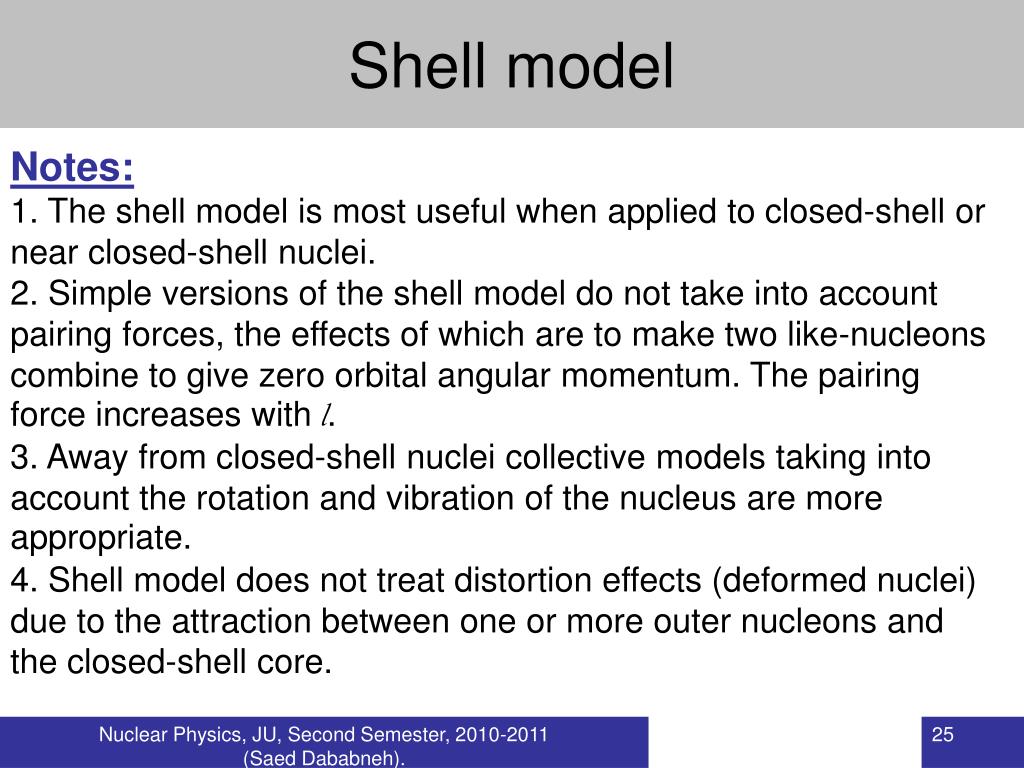 Shell model

Notes:

1. The shell model is most useful when applied to closed-shell or near closed-shell nuclei.

2. Simple versions of the shell model do not take into account pairing forces, the effects of which are to make two like-nucleons combine to give zero orbital angular momentum. The pairing force increases with $l$.

3. Away from closed-shell nuclei collective models taking into account the rotation and vibration of the nucleus are more appropriate.

4. Shell model does not treat distortion effects (deformed nuclei) due to the attraction between one or more outer nucleons and the closed-shell core.

Nuclear Physics, JU, Second Semester, 2010-2011 (Saed Dababneh).

25